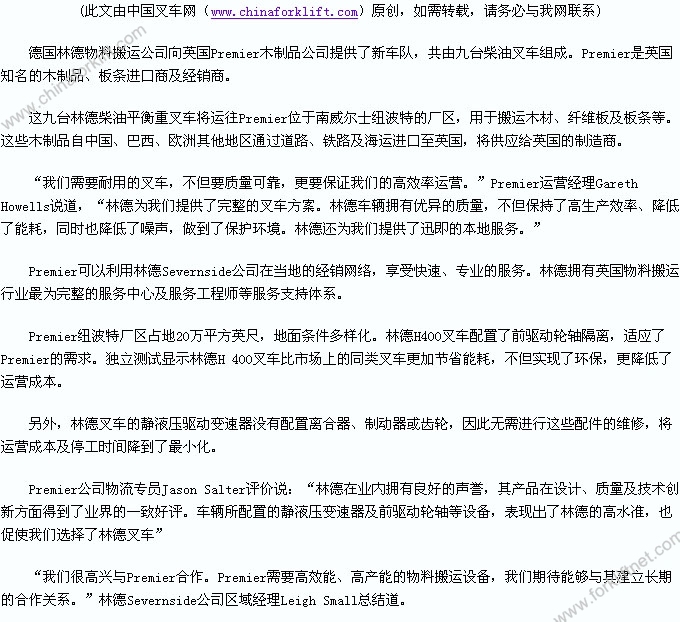 （此文由中国叉车网（www.chinaforklift.com）原创，如需转载，请务必与我网联系）

德国林德物料搬运公司向英国Premier木制品公司提供了新车队，共由九台柴油叉车组成。Premier是英国知名的木制品、板条进口商及经销商。

这九台林德柴油平衡重叉车将运往Premier位于南威尔士纽波特的厂区，用于搬运木材、纤维板及板条等。这些木制品自中国、巴西、欧洲其他地区通过道路、铁路及海运进口至英国，将供应给英国的制造商。

“我们需要耐用的叉车，不但要质量可靠，更要保证我们的高效率运营。”Premier运营经理Gareth Howells说道，“林德为我们提供了完整的叉车方案。林德车辆拥有优异的质量，不但保持了高生产效率、降低了能耗，同时也降低了噪声，做到了保护环境。林德还为我们提供了迅即的本地服务。”

Premier可以利用林德Severnside公司在当地的经销网络，享受快速、专业的服务。林德拥有英国物料搬运行业最为完整的服务中心及服务工程师等服务支持体系。

Premier纽波特厂区占地20万平方英尺，地面条件多样化。林德H400叉车配置了前驱动轮轴隔离，适应了Premier的需求。独立测试显示林德H 400叉车比市场上的同类叉车更加节省能耗，不但实现了环保，更降低了运营成本。

另外，林德叉车的静液压驱动变速器没有配置离合器、制动器或齿轮，因此无需进行这些配件的维修，将运营成本及停工时间降到了最小化。

Premier公司物流专员Jason Salter评价说：“林德在业内拥有良好的声誉，其产品在设计、质量及技术创新方面得到了业界的一致好评。车辆所配置的静液压变速器及前驱动轮轴等设备，表现出了林德的高水准，也促使我们选择了林德叉车”

“我们很高兴与Premier合作。Premier需要高效能、高产能的物料搬运设备，我们期待能够与其建立长期的合作关系。”林德Severnside公司区域经理Leigh Small总结道。

www.chinaforklift.com

www.forkliftnet.com